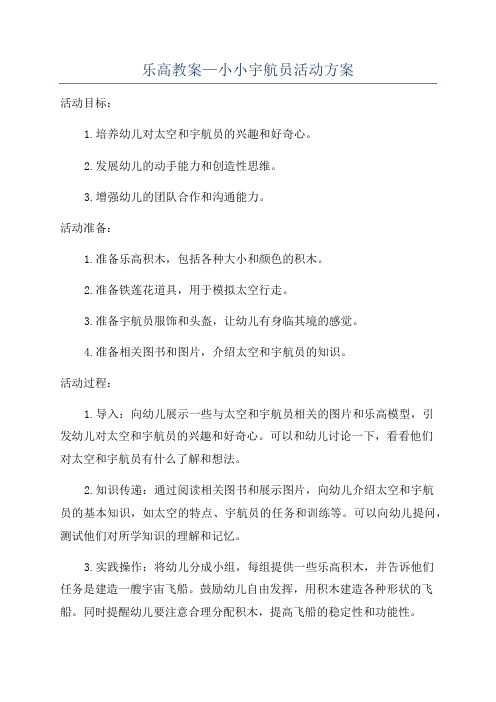 乐高教案—小小宇航员活动方案

活动目标：

1.培养幼儿对太空和宇航员的兴趣和好奇心。

2.发展幼儿的动手能力和创造性思维。

3.增强幼儿的团队合作和沟通能力。

活动准备：

1.准备乐高积木，包括各种大小和颜色的积木。

2.准备铁莲花道具，用于模拟太空行走。

3.准备宇航员服饰和头盔，让幼儿有身临其境的感觉。

4.准备相关图书和图片，介绍太空和宇航员的知识。

活动过程：

1.导入：向幼儿展示一些与太空和宇航员相关的图片和乐高模型，引发幼儿对太空和宇航员的兴趣和好奇心。可以和幼儿讨论一下，看看他们对太空和宇航员有什么了解和想法。

2.知识传递：通过阅读相关图书和展示图片，向幼儿介绍太空和宇航员的基本知识，如太空的特点、宇航员的任务和训练等。可以向幼儿提问，测试他们对所学知识的理解和记忆。

3.实践操作：将幼儿分成小组，每组提供一些乐高积木，并告诉他们任务是建造一艘宇宙飞船。鼓励幼儿自由发挥，用积木建造各种形状的飞船。同时提醒幼儿要注意合理分配积木，提高飞船的稳定性和功能性。